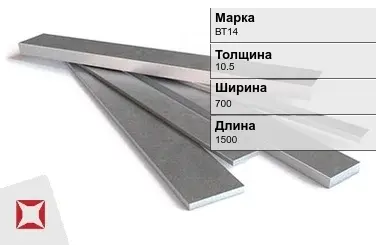 Марка
ВТ14

Толщина
10.5

Ширина
700

Длина
1500